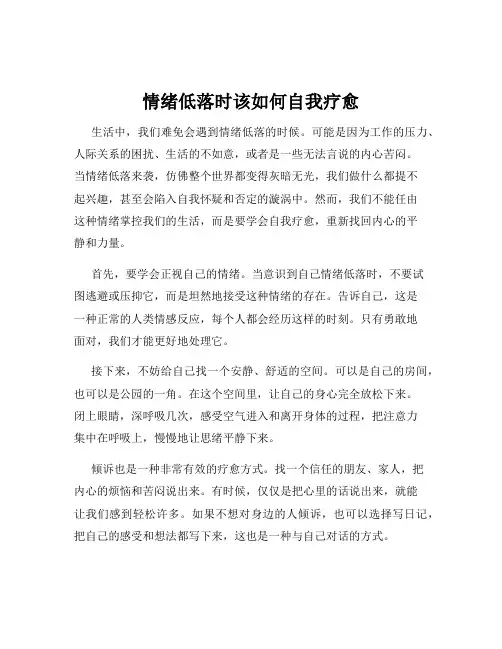 情绪低落时该如何自我疗愈

生活中，我们难免会遇到情绪低落的时候。可能是因为工作的压力、人际关系的困扰、生活的不如意，或者是一些无法言说的内心苦闷。当情绪低落来袭，仿佛整个世界都变得灰暗无光，我们做什么都提不起兴趣，甚至会陷入自我怀疑和否定的漩涡中。然而，我们不能任由这种情绪掌控我们的生活，而是要学会自我疗愈，重新找回内心的平静和力量。

首先，要学会正视自己的情绪。当意识到自己情绪低落时，不要试图逃避或压抑它，而是坦然地接受这种情绪的存在。告诉自己，这是一种正常的人类情感反应，每个人都会经历这样的时刻。只有勇敢地面对，我们才能更好地处理它。

接下来，不妨给自己找一个安静、舒适的空间。可以是自己的房间，也可以是公园的一角。在这个空间里，让自己的身心完全放松下来。闭上眼睛，深呼吸几次，感受空气进入和离开身体的过程，把注意力集中在呼吸上，慢慢地让思绪平静下来。

倾诉也是一种非常有效的疗愈方式。找一个信任的朋友、家人，把内心的烦恼和苦闷说出来。有时候，仅仅是把心里的话说出来，就能让我们感到轻松许多。如果不想对身边的人倾诉，也可以选择写日记，把自己的感受和想法都写下来，这也是一种与自己对话的方式。